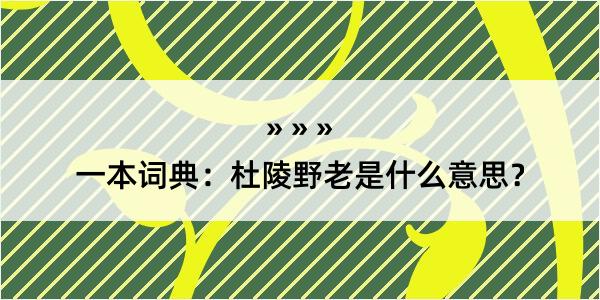 » » »

一本词典：杜陵野老是什么意思？